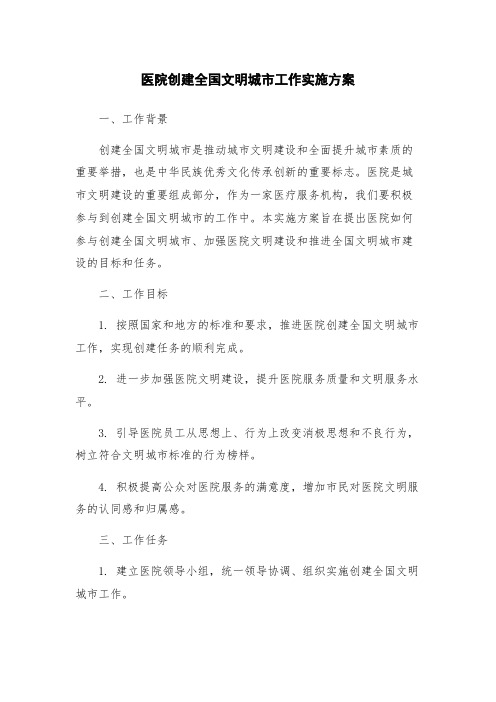 医院创建全国文明城市工作实施方案

一、工作背景

创建全国文明城市是推动城市文明建设和全面提升城市素质的重要举措，也是中华民族优秀文化传承创新的重要标志。医院是城市文明建设的重要组成部分，作为一家医疗服务机构，我们要积极参与到创建全国文明城市的工作中。本实施方案旨在提出医院如何参与创建全国文明城市、加强医院文明建设和推进全国文明城市建设的目标和任务。

二、工作目标

1. 按照国家和地方的标准和要求，推进医院创建全国文明城市工作，实现创建任务的顺利完成。

2. 进一步加强医院文明建设，提升医院服务质量和文明服务水平。

3. 引导医院员工从思想上、行为上改变消极思想和不良行为，树立符合文明城市标准的行为榜样。

4. 积极提高公众对医院服务的满意度，增加市民对医院文明服务的认同感和归属感。

三、工作任务

1. 建立医院领导小组，统一领导协调、组织实施创建全国文明城市工作。